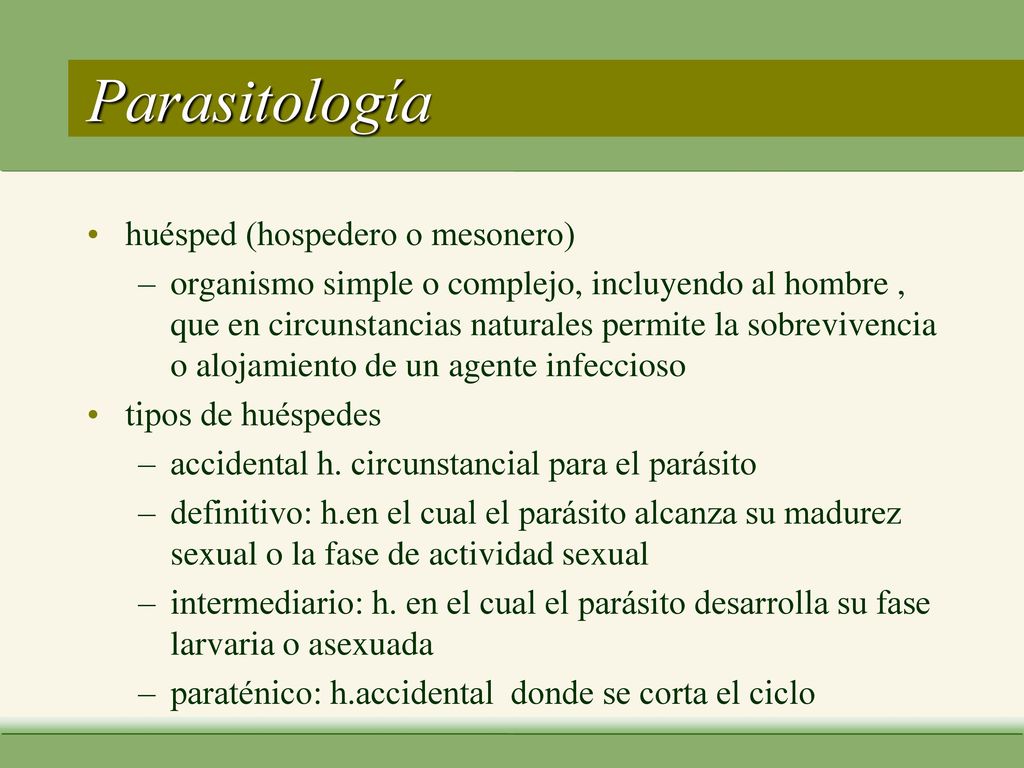 Parasitología

• huésped (hospedero o mesonero)
– organismo simple o complejo, incluyendo al hombre , que en circunstancias naturales permite la sobrevivencia o alojamiento de un agente infeccioso
• tipos de huéspedes
– accidental h. circunstancial para el parásito
– definitivo: h.en el cual el parásito alcanza su madurez sexual o la fase de actividad sexual
– intermediario: h. en el cual el parásito desarrolla su fase larvaria o asexuada
– paraténico: h.accidental donde se corta el ciclo